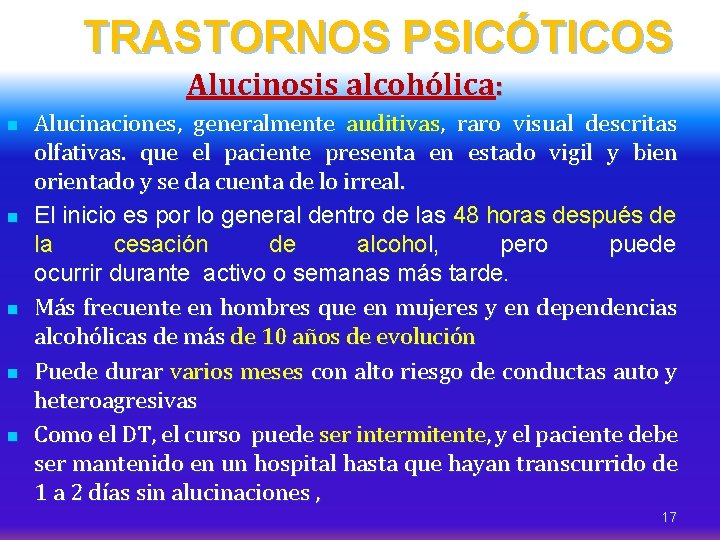 TRASTORNOS PSICÓTICOS

Alucinosis alcohólica:

- Alucinaciones, generalmente auditivas, raro visual descritas olfativas. que el paciente presenta en estado vigil y bien orientado y se da cuenta de lo irreal.
- El inicio es por lo general dentro de las 48 horas después de la cesación de alcohol, pero puede ocurrir durante activo o semanas más tarde.
- Más frecuente en hombres que en mujeres y en dependencias alcohólicas de más de 10 años de evolución
- Puede durar varios meses con alto riesgo de conductas auto y heteroagresivas
- Como el DT, el curso puede ser intermitente, y el paciente debe ser mantenido en un hospital hasta que hayan transcurrido de 1 a 2 días sin alucinaciones ,

17